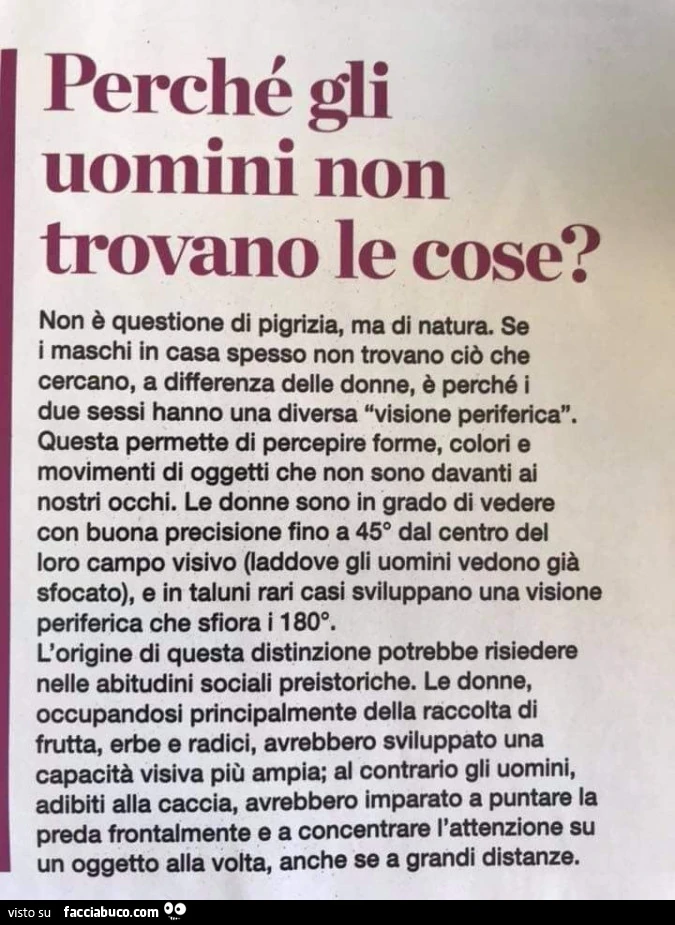 Perché gli uomini non trovano le cose?

Non è questione di pigrizia, ma di natura. Se i maschi in casa spesso non trovano ciò che cercano, a differenza delle donne, è perché i due sessi hanno una diversa "visione periferica". Questa permette di percepire forme, colori e movimenti di oggetti che non sono davanti ai nostri occhi. Le donne sono in grado di vedere con buona precisione fino a 45° dal centro del loro campo visivo (laddove gli uomini vedono già sfocato), e in taluni rari casi sviluppano una visione periferica che sfiora i 180°.
L'origine di questa distinzione potrebbe risiedere nelle abitudini sociali preistoriche. Le donne, occupandosi principalmente della raccolta di frutta, erbe e radici, avrebbero sviluppato una capacità visiva più ampia; al contrario gli uomini, adibiti alla caccia, avrebbero imparato a puntare la preda frontalmente e a concentrare l'attenzione su un oggetto alla volta, anche se a grandi distanze.

visto su facciabuco.com